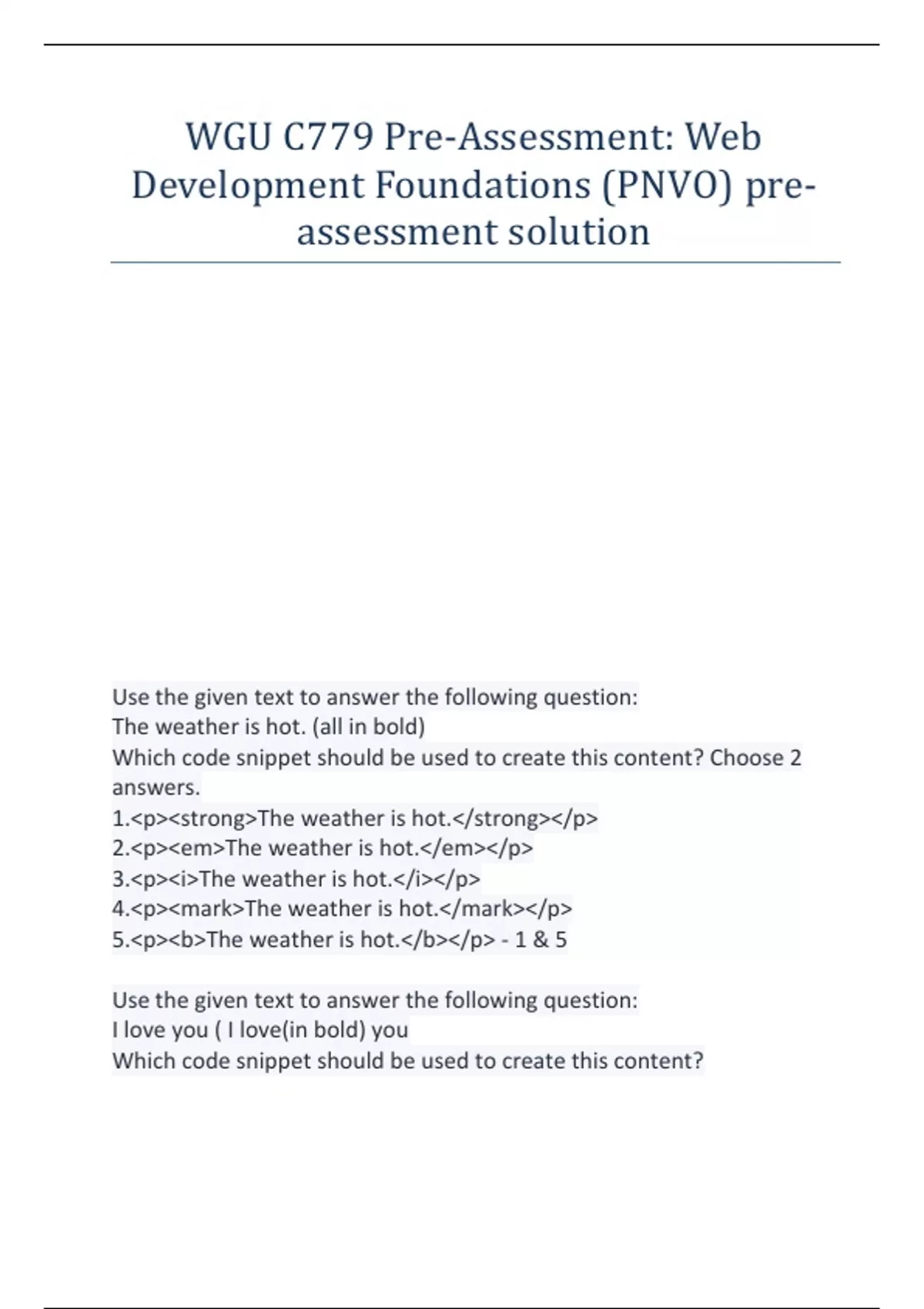 WGU C779 Pre-Assessment: Web Development Foundations (PNVO) pre-assessment solution

Use the given text to answer the following question:
The weather is hot. (all in bold)
Which code snippet should be used to create this content? Choose 2 answers.
1.<p><strong>The weather is hot.</strong></p>
2.<p><em>The weather is hot.</em></p>
3.<p><i>The weather is hot.</i></p>
4.<p><mark>The weather is hot.</mark></p>
5.<p><b>The weather is hot.</b></p> - 1 & 5

Use the given text to answer the following question:
I love you ( I love(in bold) you
Which code snippet should be used to create this content?